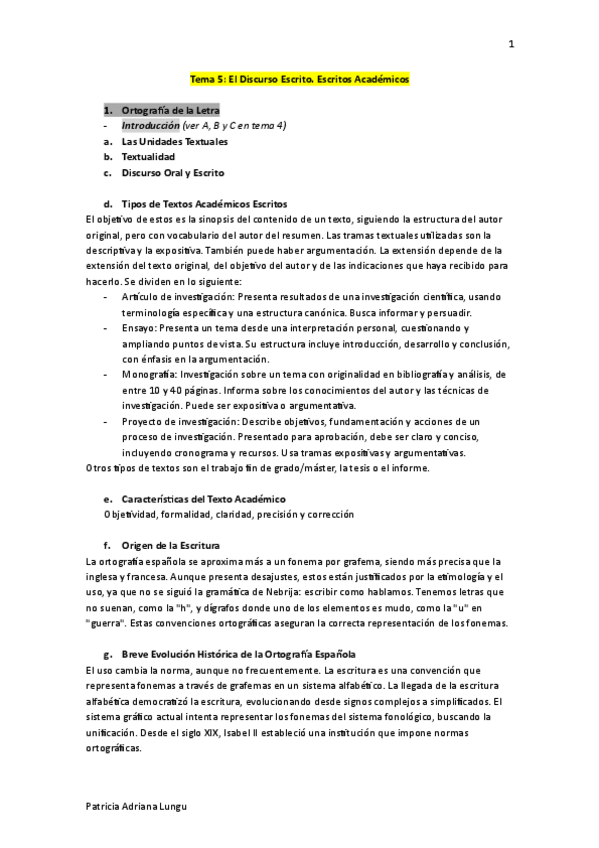 1

Tema 5: El Discurso Escrito. Escritos Académicos

1. Ortografía de la Letra
- Introducción (ver A, B y C en tema 4)
a. Las Unidades Textuales
b. Textualidad
c. Discurso Oral y Escrito

d. Tipos de Textos Académicos Escritos
El objetivo de estos es la sinopsis del contenido de un texto, siguiendo la estructura del autor original, pero con vocabulario del autor del resumen. Las tramas textuales utilizadas son la descriptiva y la expositiva. También puede haber argumentación. La extensión depende de la extensión del texto original, del objetivo del autor y de las indicaciones que haya recibido para hacerlo. Se dividen en lo siguiente:
- Artículo de investigación: Presenta resultados de una investigación científica, usando terminología específica y una estructura canónica. Busca informar y persuadir.
- Ensayo: Presenta un tema desde una interpretación personal, cuestionando y ampliando puntos de vista. Su estructura incluye introducción, desarrollo y conclusión, con énfasis en la argumentación.
- Monografía: Investigación sobre un tema con originalidad en bibliografía y análisis, de entre 10 y 40 páginas. Informa sobre los conocimientos del autor y las técnicas de investigación. Puede ser expositiva o argumentativa.
- Proyecto de investigación: Describe objetivos, fundamentación y acciones de un proceso de investigación. Presentado para aprobación, debe ser claro y conciso, incluyendo cronograma y recursos. Usa tramas expositivas y argumentativas.
Otros tipos de textos son el trabajo fin de grado/máster, la tesis o el informe.

e. Características del Texto Académico
Objetividad, formalidad, claridad, precisión y corrección

f. Origen de la Escritura
La ortografía española se aproxima más a un fonema por grafema, siendo más precisa que la inglesa y francesa. Aunque presenta desajustes, estos están justificados por la etimología y el uso, ya que no se siguió la gramática de Nebrija: escribir como hablamos. Tenemos letras que no suenan, como la "h", y dígrafos donde uno de los elementos es mudo, como la "u" en "guerra". Estas convenciones ortográficas aseguran la correcta representación de los fonemas.

g. Breve Evolución Histórica de la Ortografía Española
El uso cambia la norma, aunque no frecuentemente. La escritura es una convención que representa fonemas a través de grafemas en un sistema alfabético. La llegada de la escritura alfabética democratizó la escritura, evolucionando desde signos complejos a simplificados. El sistema gráfico actual intenta representar los fonemas del sistema fonológico, buscando la unificación. Desde el siglo XIX, Isabel II estableció una institución que impone normas ortográficas.

Patricia Adriana Lungu